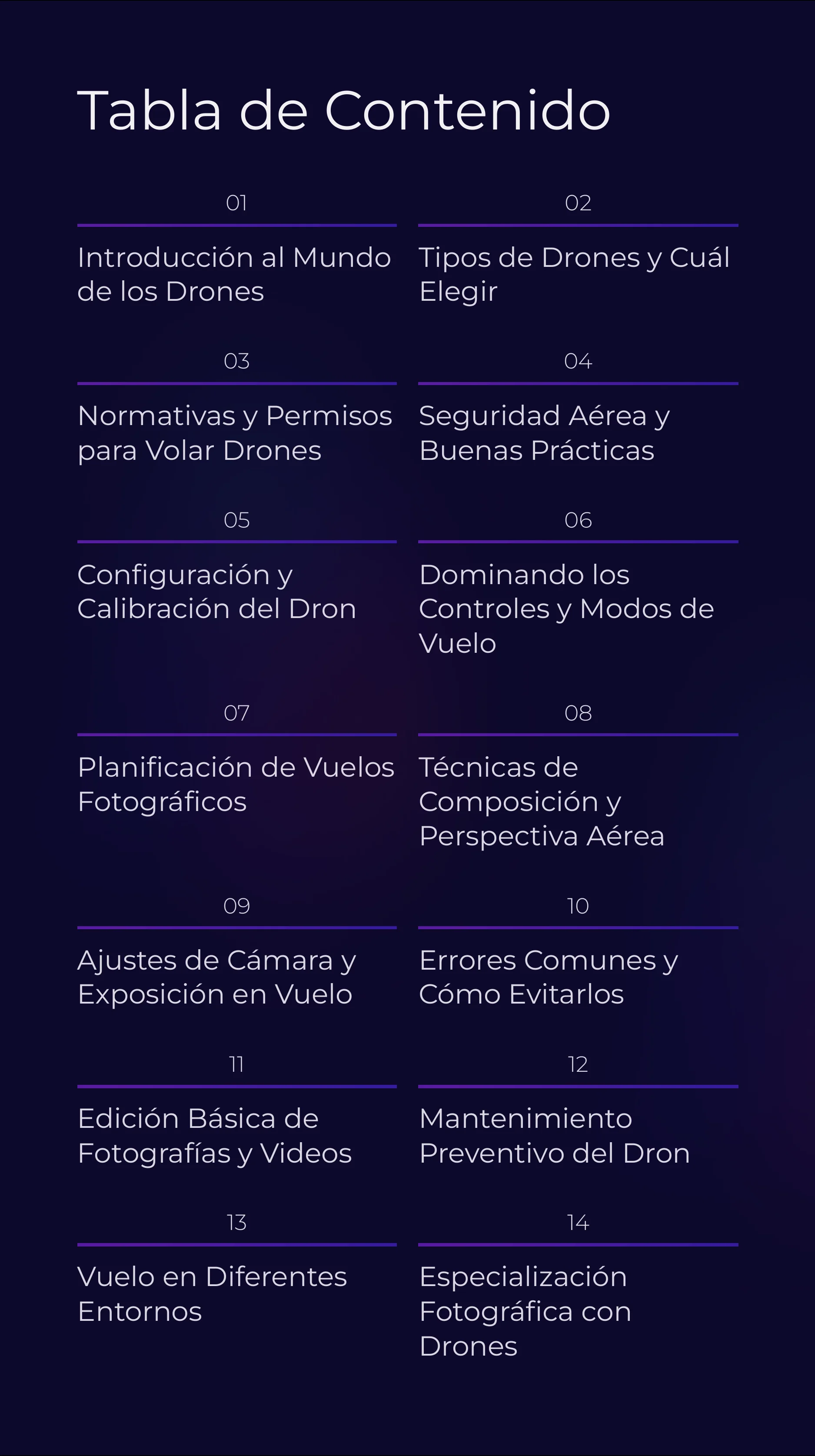 Tabla de Contenido

01

Introducción al Mundo de los Drones

02

Tipos de Drones y Cuál Elegir

03

Normativas y Permisos para Volar Drones

04

Seguridad Aérea y Buenas Prácticas

05

Configuración y Calibración del Dron

06

Dominando los Controles y Modos de Vuelo

07

Planificación de Vuelos Fotográficos

08

Técnicas de Composición y Perspectiva Aérea

09

Ajustes de Cámara y Exposición en Vuelo

10

Errores Comunes y Cómo Evitarlos

11

Edición Básica de Fotografías y Videos

12

Mantenimiento Preventivo del Dron

13

Vuelo en Diferentes Entornos

14

Especialización Fotográfica con Drones